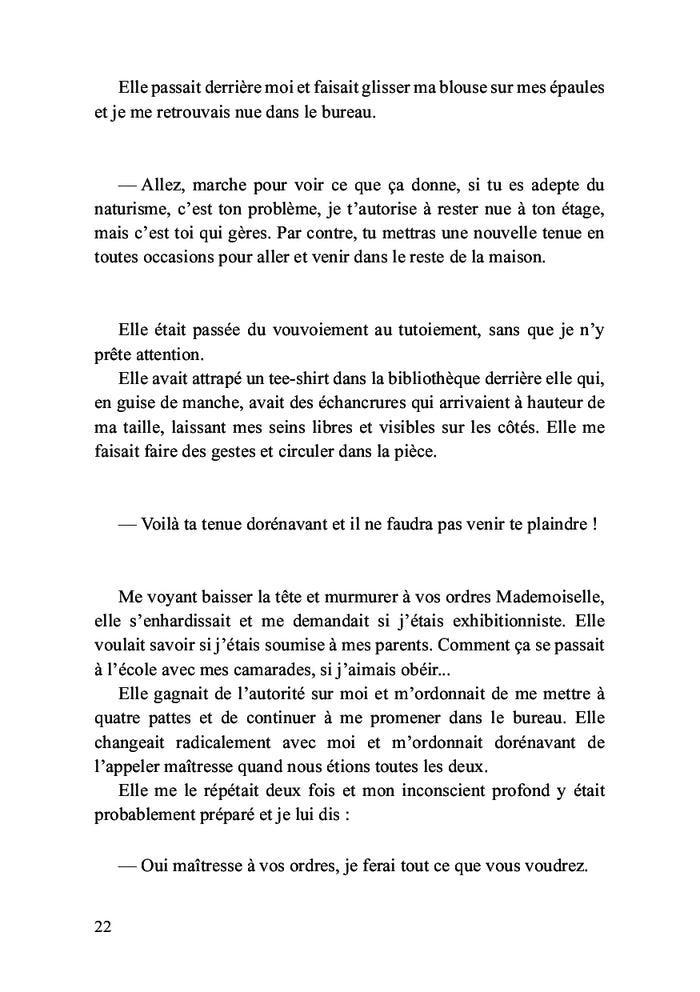 Elle passait derrière moi et faisait glisser ma blouse sur mes épaules et je me retrouvais nue dans le bureau.

— Allez, marche pour voir ce que ça donne, si tu es adepte du naturisme, c'est ton problème, je t'autorise à rester nue à ton étage, mais c'est toi qui gères. Par contre, tu mettras une nouvelle tenue en toutes occasions pour aller et venir dans le reste de la maison.

Elle était passée du vouvoiement au tutoiement, sans que je n'y prête attention.
Elle avait attrapé un tee-shirt dans la bibliothèque derrière elle qui, en guise de manche, avait des échancrures qui arrivaient à hauteur de ma taille, laissant mes seins libres et visibles sur les côtés. Elle me faisait faire des gestes et circuler dans la pièce.

— Voilà ta tenue dorénavant et il ne faudra pas venir te plaindre !

Me voyant baisser la tête et murmurer à vos ordres Mademoiselle, elle s'enhardissait et me demandait si j'étais exhibitionniste. Elle voulait savoir si j'étais soumise à mes parents. Comment ça se passait à l'école avec mes camarades, si j'aimais obéir...
Elle gagnait de l'autorité sur moi et m'ordonnait de me mettre à quatre pattes et de continuer à me promener dans le bureau. Elle changeait radicalement avec moi et m'ordonnait dorénavant de l'appeler maîtresse quand nous étions toutes les deux.
Elle me le répétait deux fois et mon inconscient profond y était probablement préparé et je lui dis :

— Oui maîtresse à vos ordres, je ferai tout ce que vous voudrez.

22